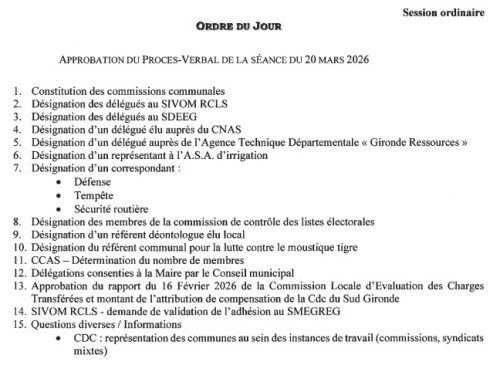 Session ordinaire

ORDRE DU JOUR

APPROBATION DU PROCES-VERBAL DE LA SÉANCE DU 20 MARS 2026

1. Constitution des commissions communales
2. Désignation des délégués au SIVOM RCLS
3. Désignation des délégués au SDEEG
4. Désignation d'un délégué élu auprès du CNAS
5. Désignation d'un délégué auprès de l'Agence Technique Départementale « Gironde Ressources »
6. Désignation d'un représentant à l'A.S.A. d'irrigation
7. Désignation d'un correspondant :
 • Défense
 • Tempête
 • Sécurité routière
8. Désignation des membres de la commission de contrôle des listes électorales
9. Désignation d'un référent déontologue élu local
10. Désignation du référent communal pour la lutte contre le moustique tigre
11. CCAS – Détermination du nombre de membres
12. Délégations consenties à la Maire par le Conseil municipal
13. Approbation du rapport du 16 Février 2026 de la Commission Locale d'Evaluation des Charges Transférées et montant de l'attribution de compensation de la Cdc du Sud Gironde
14. SIVOM RCLS - demande de validation de l'adhésion au SMEGREG
15. Questions diverses / Informations
 • CDC : représentation des communes au sein des instances de travail (commissions, syndicats mixtes)